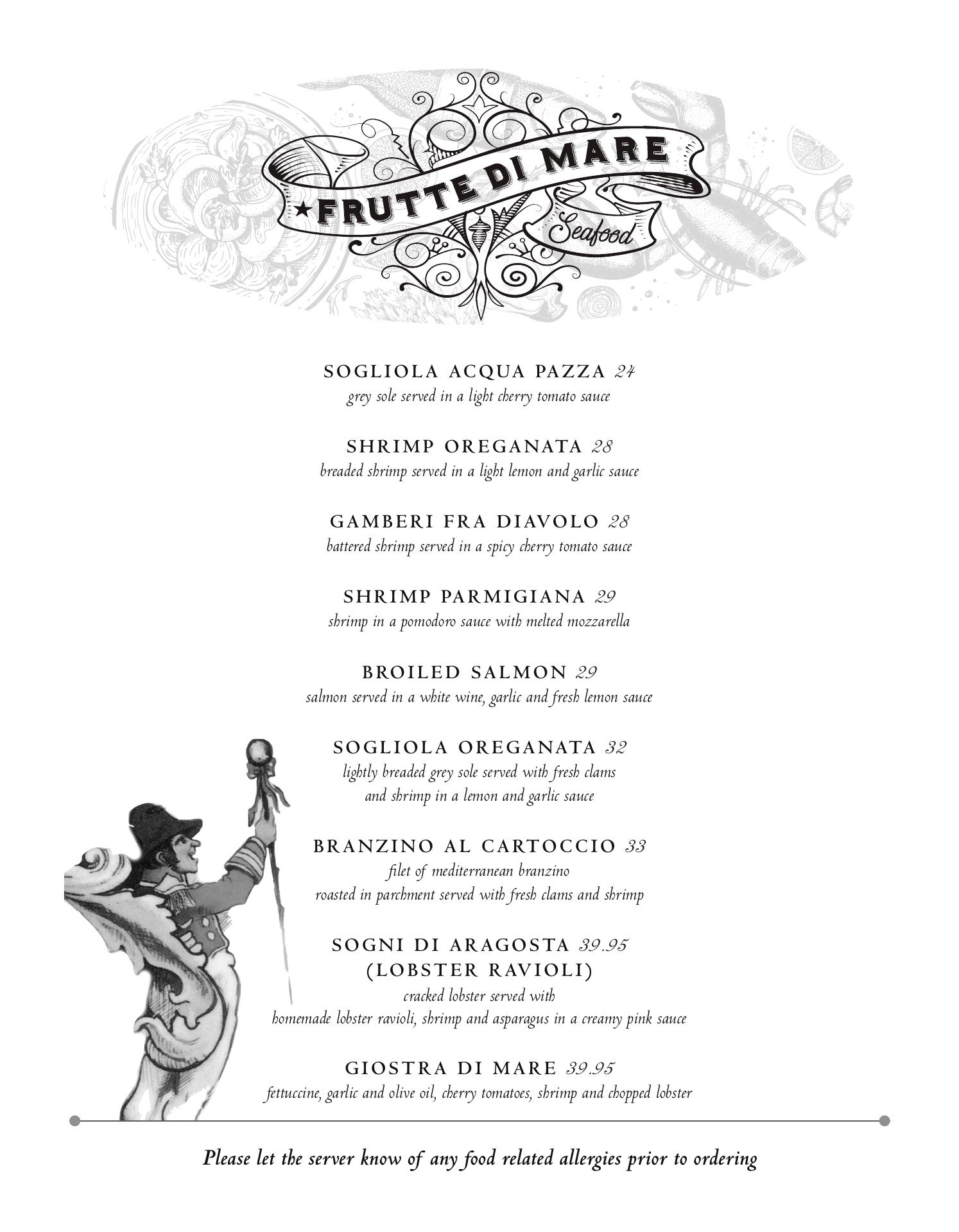 ★FRUTTE DI MARE
Seafood

SOGLIOLA ACQUA PAZZA 24
grey sole served in a light cherry tomato sauce

SHRIMP OREGANATA 28
breaded shrimp served in a light lemon and garlic sauce

GAMBERI FRA DIAVOLO 28
battered shrimp served in a spicy cherry tomato sauce

SHRIMP PARMIGIANA 29
shrimp in a pomodoro sauce with melted mozzarella

BROILED SALMON 29
salmon served in a white wine, garlic and fresh lemon sauce

SOGLIOLA OREGANATA 32
lightly breaded grey sole served with fresh clams and shrimp in a lemon and garlic sauce

BRANZINO AL CARTOCCIO 33
filet of mediterranean branzino roasted in parchment served with fresh clams and shrimp

SOGNI DI ARAGOSTA 39.95
(LOBSTER RAVIOLI)
cracked lobster served with homemade lobster ravioli, shrimp and asparagus in a creamy pink sauce

GIOSTRA DI MARE 39.95
fettuccine, garlic and olive oil, cherry tomatoes, shrimp and chopped lobster

Please let the server know of any food related allergies prior to ordering